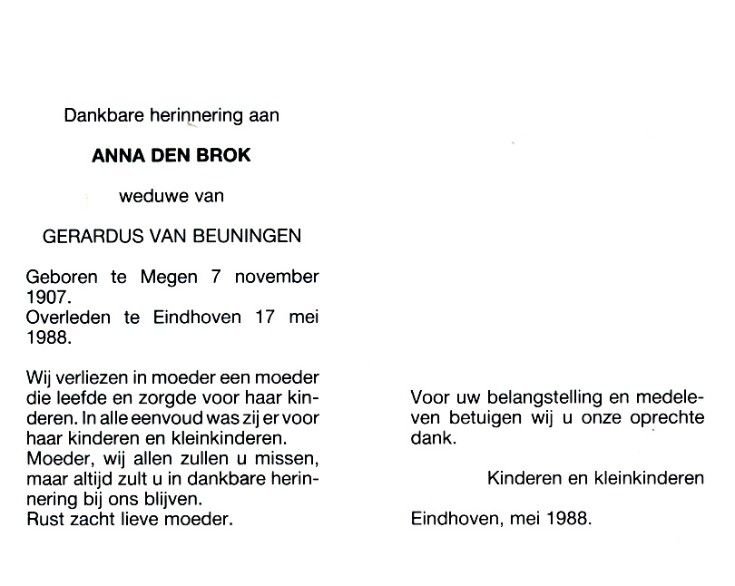 Dankbare herinnering aan

ANNA DEN BROK

weduwe van

GERARDUS VAN BEUNINGEN

Geboren te Megen 7 november 1907.
Overleden te Eindhoven 17 mei 1988.

Wij verliezen in moeder een moeder die leefde en zorgde voor haar kinderen. In alle eenvoud was zij er voor haar kinderen en kleinkinderen.
Moeder, wij allen zullen u missen, maar altijd zult u in dankbare herinnering bij ons blijven.
Rust zacht lieve moeder.

Voor uw belangstelling en medeleven betuigen wij u onze oprechte dank.

Kinderen en kleinkinderen

Eindhoven, mei 1988.